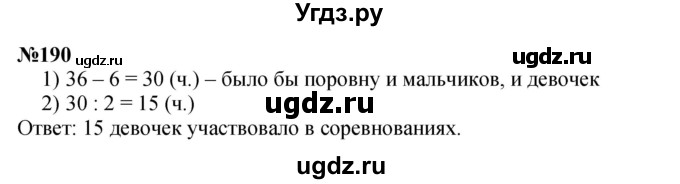 Угдз.ру

№190 ugdz.ru ugdz.ru

1) 36 – 6 = 30 (ч.) – было бы поровну и мальчиков, и девочек

2) 30 : 2 = 15 (ч.) ugdz.ru

Ответ: 15 девочек участвовало в соревнованиях.

ugdz.ru